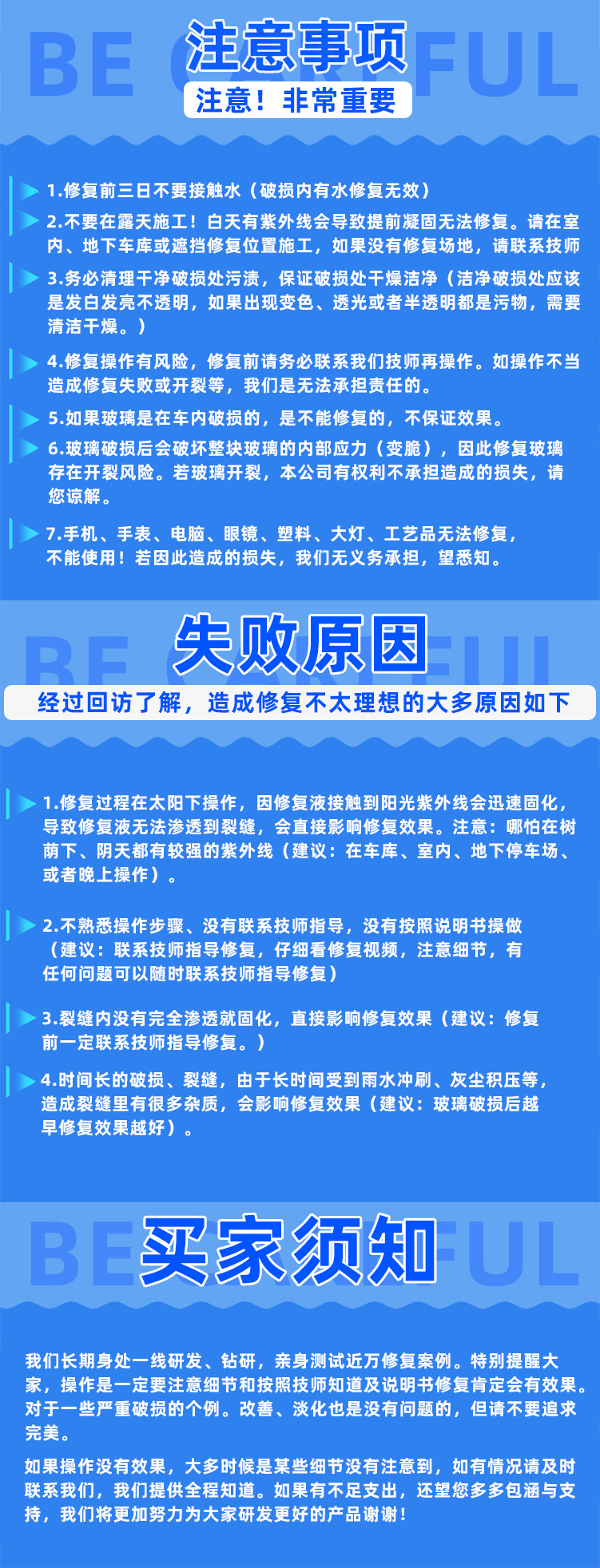 注意事项

注意！非常重要

1.修复前三日不要接触水（破损内有水修复无效）

2.不要在露天施工！白天有紫外线会导致提前凝固无法修复。请在室内、地下车库或遮挡修复位置施工，如果没有修复场地，请联系技师

3.务必清理干净破损处污渍，保证破损处干燥洁净（洁净破损处应该是发白发亮不透明，如果出现变色、透光或者半透明都是污物，需要清洁干燥。）

4.修复操作有风险，修复前请务必联系我们技师再操作。如操作不当造成修复失败或开裂等，我们是无法承担责任的。

5.如果玻璃是在车内破损的，是不能修复的，不保证效果。

6.玻璃破损后会破坏整块玻璃的内部应力（变脆），因此修复玻璃存在开裂风险。若玻璃开裂，本公司有权利不承担造成的损失，请您谅解。

7.手机、手表、电脑、眼镜、塑料、大灯、工艺品无法修复，不能使用！若因此造成的损失，我们无义务承担，望悉知。

失败原因

经过回访了解，造成修复不太理想的大多原因如下

1.修复过程在太阳下操作，因修复液接触到阳光紫外线会迅速固化，导致修复液无法渗透到裂缝，会直接影响修复效果。注意：哪怕在树荫下、阴天都有较强的紫外线（建议：在车库、室内、地下停车场、或者晚上操作）。

2.不熟悉操作步骤、没有联系技师指导，没有按照说明书操做（建议：联系技师指导修复，仔细看修复视频，注意细节，有任何问题可以随时联系技师指导修复）

3.裂缝内没有完全渗透就固化，直接影响修复效果（建议：修复前一定联系技师指导修复。）

4.时间长的破损、裂缝，由于长时间受到雨水冲刷、灰尘积压等，造成裂缝里有很多杂质，会影响修复效果（建议：玻璃破损后越早修复效果越好）。

买家须知

我们长期身处一线研发、钻研，亲身测试近万修复案例。特别提醒大家，操作是一定要注意细节和按照技师知道及说明书修复肯定会有效果。对于一些严重破损的个例。改善、淡化也是没有问题的，但请不要追求完美。

如果操作没有效果，大多时候是某些细节没有注意到，如有情况请及时联系我们，我们提供全程知道。如果有不足支出，还望您多多包涵与支持，我们将更加努力为大家研发更好的产品谢谢！

BE CAREFUL